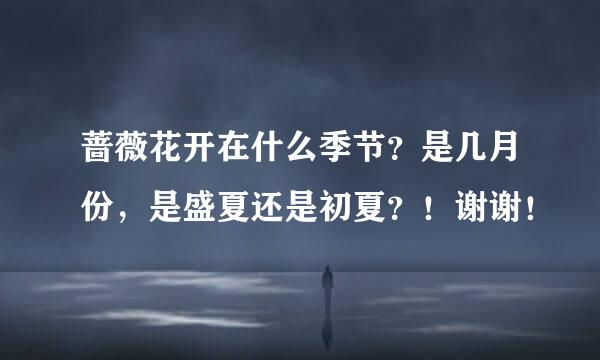 蔷薇花开在什么季节？是几月份，是盛夏还是初夏？！谢谢！